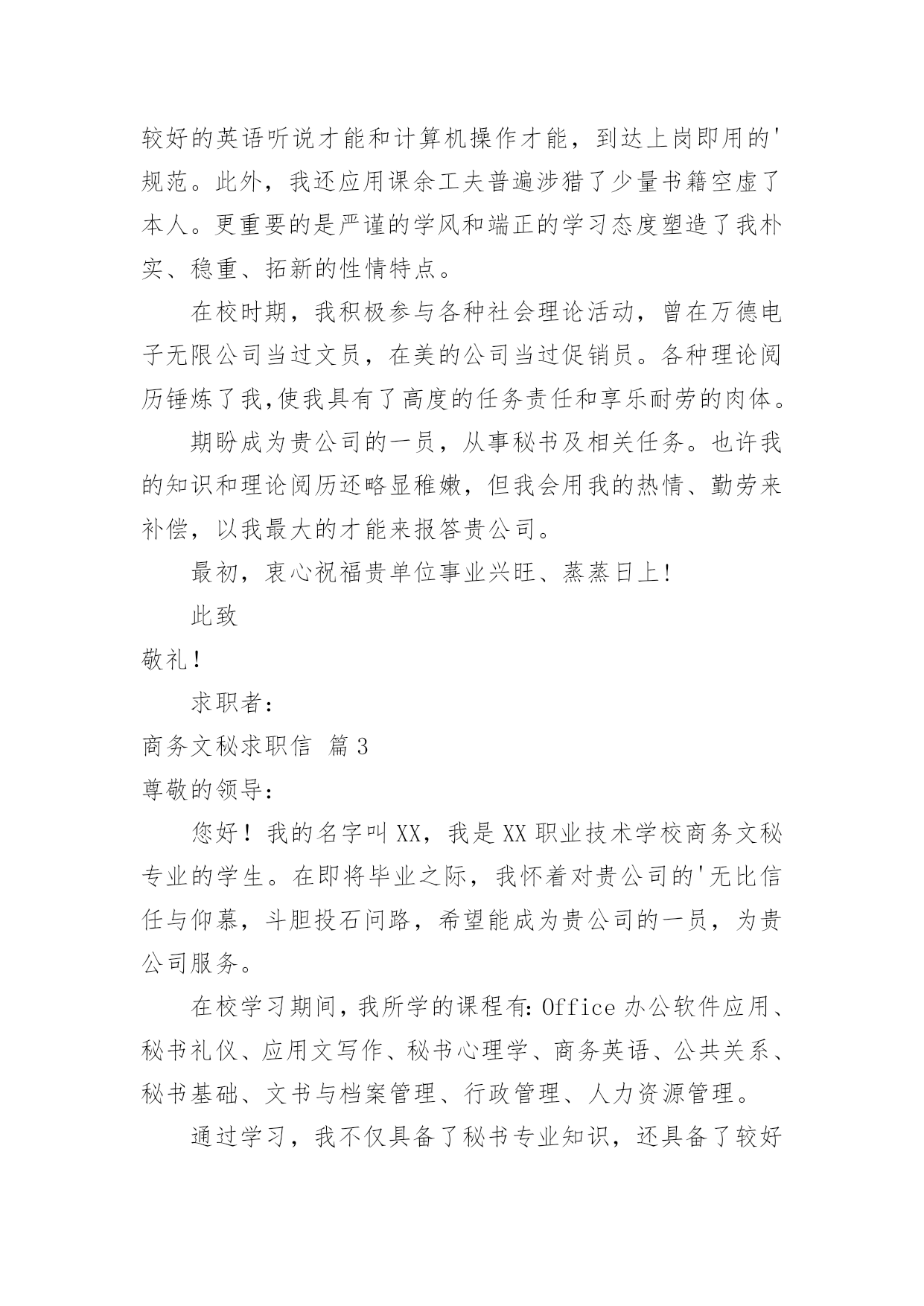 较好的英语听说才能和计算机操作才能，到达上岗即用的'规范。此外，我还应用课余工夫普遍涉猎了少量书籍空虚了本人。更重要的是严谨的学风和端正的学习态度塑造了我朴实、稳重、拓新的性情特点。

在校时期，我积极参与各种社会理论活动，曾在万德电子无限公司当过文员，在美的公司当过促销员。各种理论阅历锤炼了我,使我具有了高度的任务责任和享乐耐劳的肉体。

期盼成为贵公司的一员，从事秘书及相关任务。也许我的知识和理论阅历还略显稚嫩，但我会用我的热情、勤劳来补偿，以我最大的才能来报答贵公司。

最初，衷心祝福贵单位事业兴旺、蒸蒸日上！

此致

敬礼！

求职者：

商务文秘求职信 篇3

尊敬的领导：

您好！我的名字叫XX，我是XX职业技术学校商务文秘专业的学生。在即将毕业之际，我怀着对贵公司的'无比信任与仰慕，斗胆投石问路，希望能成为贵公司的一员，为贵公司服务。

在校学习期间，我所学的课程有：Office办公软件应用、秘书礼仪、应用文写作、秘书心理学、商务英语、公共关系、秘书基础、文书与档案管理、行政管理、人力资源管理。

通过学习，我不仅具备了秘书专业知识，还具备了较好